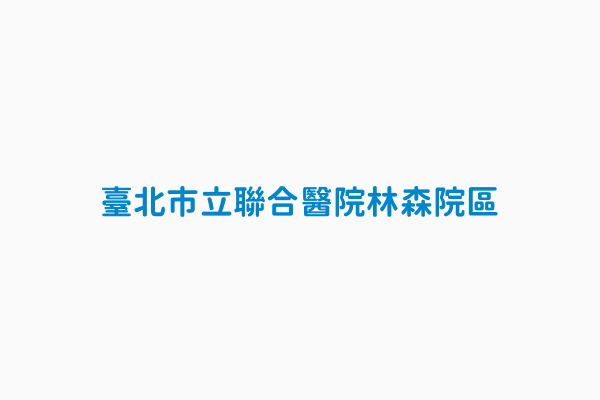 臺北市立聯合醫院林森院區